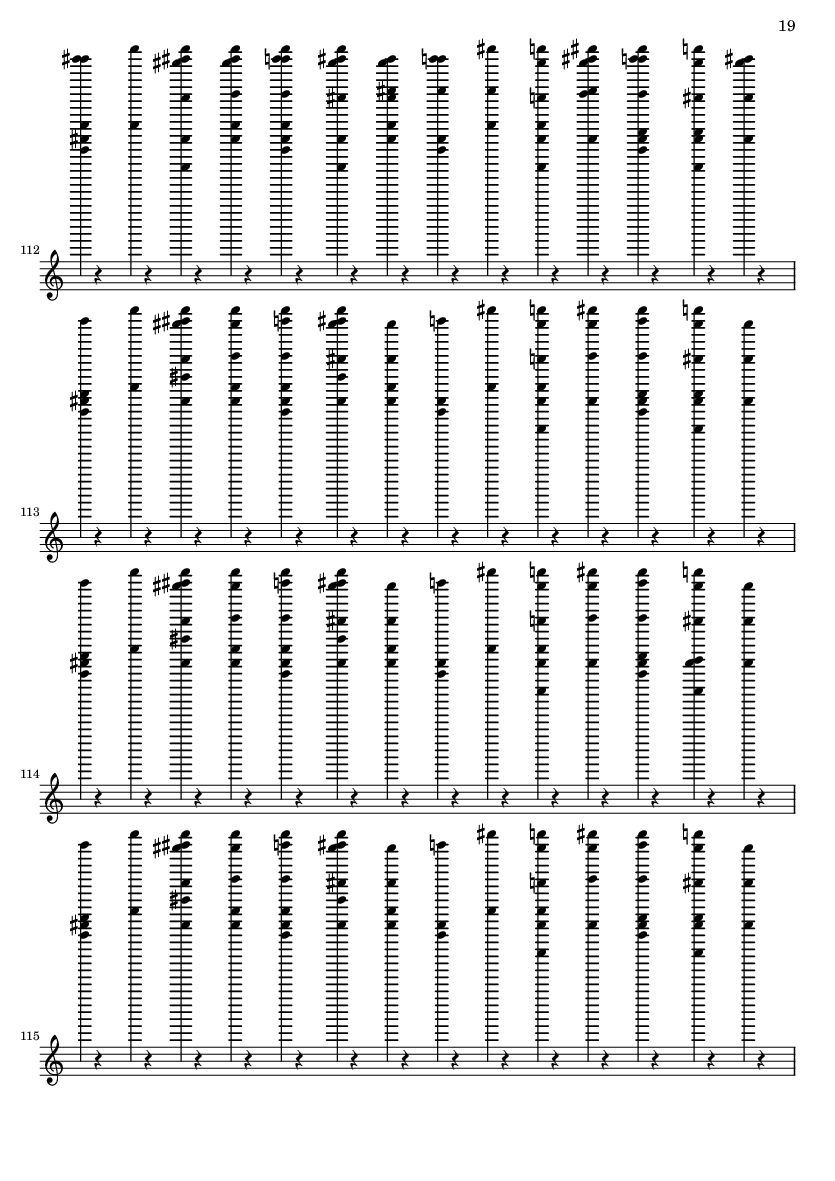 19

112

113

114

115